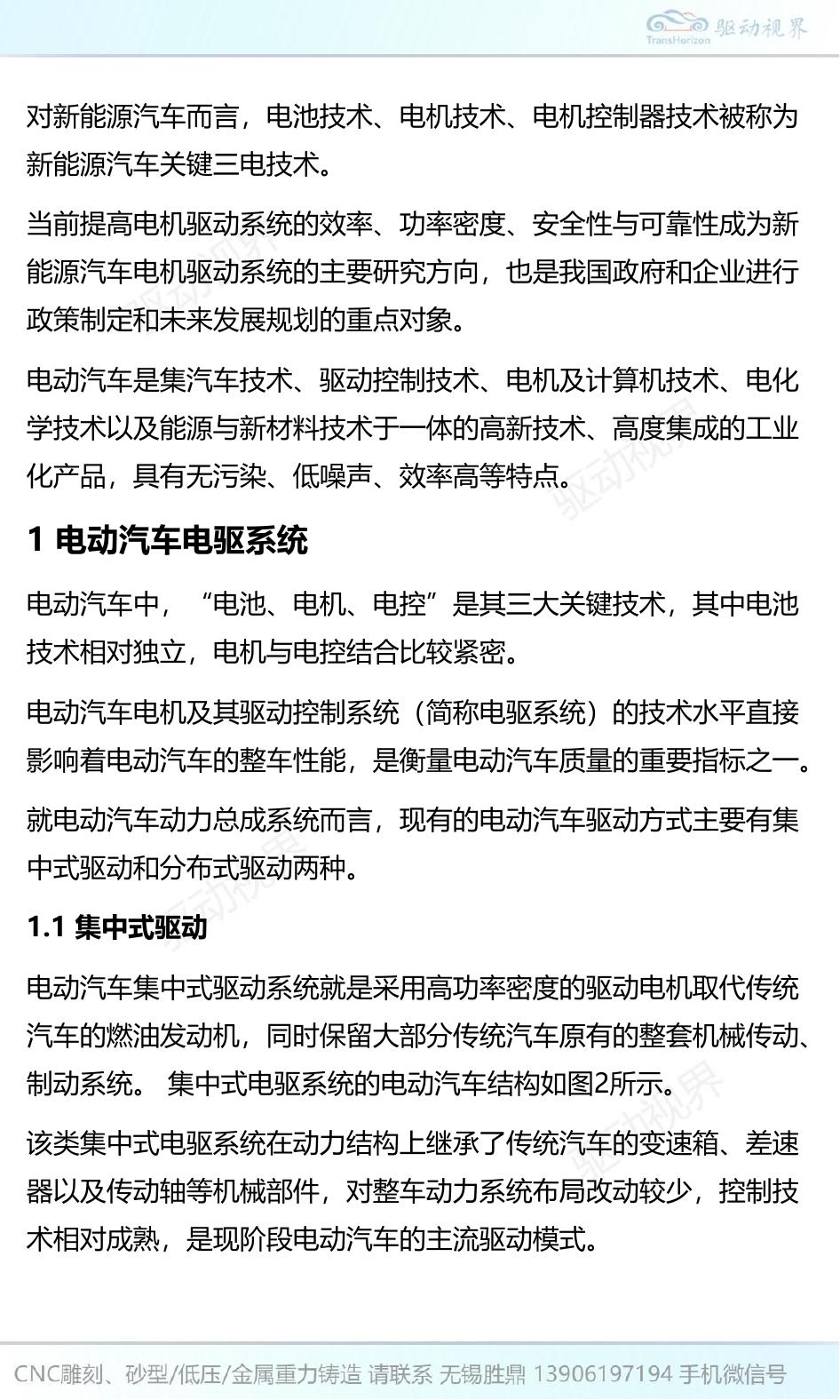 TransHorizon 驱动视界

对新能源汽车而言，电池技术、电机技术、电机控制器技术被称为新能源汽车关键三电技术。

当前提高电机驱动系统的效率、功率密度、安全性与可靠性成为新能源汽车电机驱动系统的主要研究方向，也是我国政府和企业进行政策制定和未来发展规划的重点对象。

电动汽车是集汽车技术、驱动控制技术、电机及计算机技术、电化学技术以及能源与新材料技术于一体的高新技术、高度集成的工业化产品，具有无污染、低噪声、效率高等特点。

1 电动汽车电驱系统

电动汽车中，“电池、电机、电控”是其三大关键技术，其中电池技术相对独立，电机与电控结合比较紧密。

电动汽车电机及其驱动控制系统（简称电驱系统）的技术水平直接影响着电动汽车的整车性能，是衡量电动汽车质量的重要指标之一。

就电动汽车动力总成系统而言，现有的电动汽车驱动方式主要有集中式驱动和分布式驱动两种。

1.1 集中式驱动

电动汽车集中式驱动系统就是采用高功率密度的驱动电机取代传统汽车的燃油发动机，同时保留大部分传统汽车原有的整套机械传动、制动系统。 集中式电驱系统的电动汽车结构如图2所示。

该类集中式电驱系统在动力结构上继承了传统汽车的变速箱、差速器以及传动轴等机械部件，对整车动力系统布局改动较少，控制技术相对成熟，是现阶段电动汽车的主流驱动模式。

CNC雕刻、砂型/低压/金属重力铸造 请联系 无锡胜鼎 13906197194 手机微信号